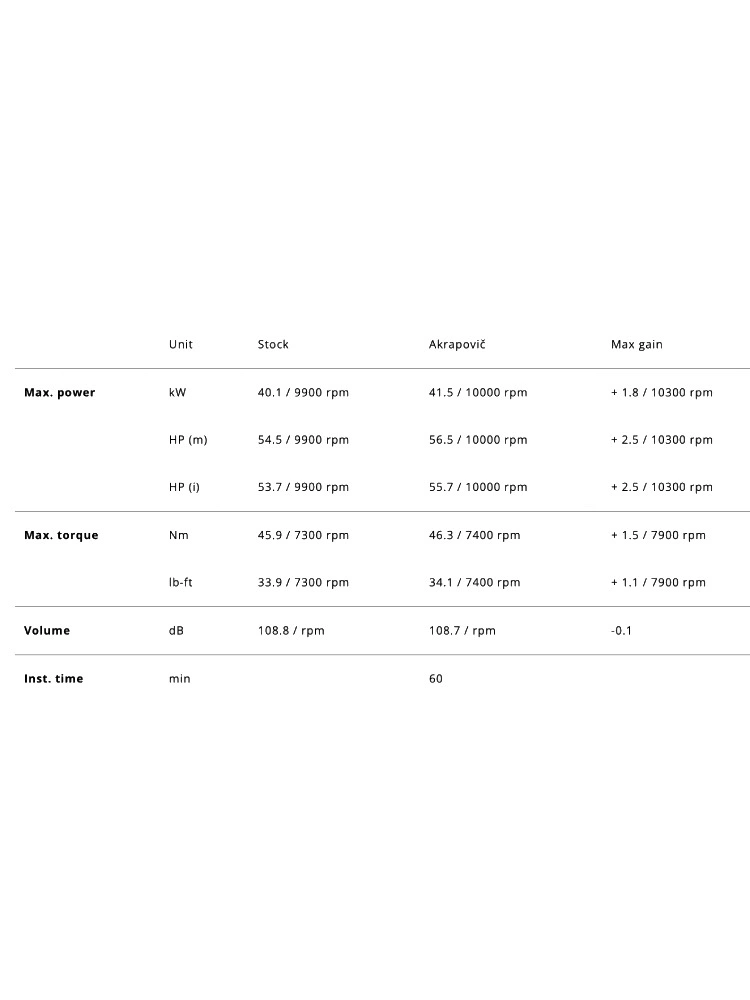 |  | Unit | Stock | Akrapovič | Max gain |
|---|---|---|---|---|
| Max. power | kW | 40.1 / 9900 rpm | 41.5 / 10000 rpm | + 1.8 / 10300 rpm |
|  | HP (m) | 54.5 / 9900 rpm | 56.5 / 10000 rpm | + 2.5 / 10300 rpm |
|  | HP (i) | 53.7 / 9900 rpm | 55.7 / 10000 rpm | + 2.5 / 10300 rpm |
| Max. torque | Nm | 45.9 / 7300 rpm | 46.3 / 7400 rpm | + 1.5 / 7900 rpm |
|  | lb-ft | 33.9 / 7300 rpm | 34.1 / 7400 rpm | + 1.1 / 7900 rpm |
| Volume | dB | 108.8 / rpm | 108.7 / rpm | -0.1 |
| Inst. time | min |  | 60 |  |